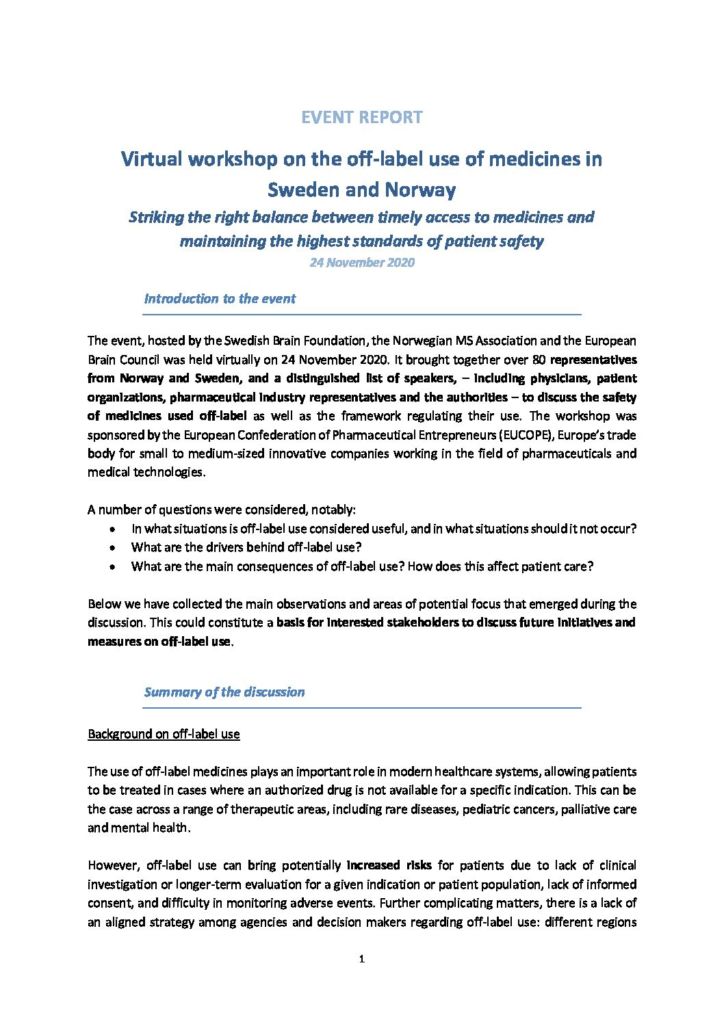 EVENT REPORT

Virtual workshop on the off-label use of medicines in Sweden and Norway

Striking the right balance between timely access to medicines and maintaining the highest standards of patient safety

24 November 2020

Introduction to the event

The event, hosted by the Swedish Brain Foundation, the Norwegian MS Association and the European Brain Council was held virtually on 24 November 2020. It brought together over 80 representatives from Norway and Sweden, and a distinguished list of speakers, – including physicians, patient organizations, pharmaceutical industry representatives and the authorities – to discuss the safety of medicines used off-label as well as the framework regulating their use. The workshop was sponsored by the European Confederation of Pharmaceutical Entrepreneurs (EUCOPE), Europe's trade body for small to medium-sized innovative companies working in the field of pharmaceuticals and medical technologies.

A number of questions were considered, notably:

• In what situations is off-label use considered useful, and in what situations should it not occur?
• What are the drivers behind off-label use?
• What are the main consequences of off-label use? How does this affect patient care?

Below we have collected the main observations and areas of potential focus that emerged during the discussion. This could constitute a basis for interested stakeholders to discuss future initiatives and measures on off-label use.

Summary of the discussion

Background on off-label use

The use of off-label medicines plays an important role in modern healthcare systems, allowing patients to be treated in cases where an authorized drug is not available for a specific indication. This can be the case across a range of therapeutic areas, including rare diseases, pediatric cancers, palliative care and mental health.

However, off-label use can bring potentially increased risks for patients due to lack of clinical investigation or longer-term evaluation for a given indication or patient population, lack of informed consent, and difficulty in monitoring adverse events. Further complicating matters, there is a lack of an aligned strategy among agencies and decision makers regarding off-label use: different regions

1